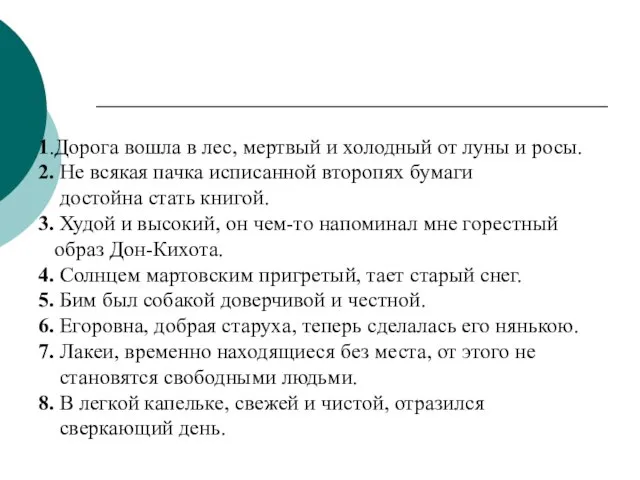 1.Дорога вошла в лес, мертвый и холодный от луны и росы.
2. Не всякая пачка исписанной второпях бумаги достойна стать книгой.
3. Худой и высокий, он чем-то напоминал мне горестный образ Дон-Кихота.
4. Солнцем мартовским пригретый, тает старый снег.
5. Бим был собакой доверчивой и честной.
6. Егоровна, добрая старуха, теперь сделалась его нянькою.
7. Лакеи, временно находящиеся без места, от этого не становятся свободными людьми.
8. В легкой капельке, свежей и чистой, отразился сверкающий день.